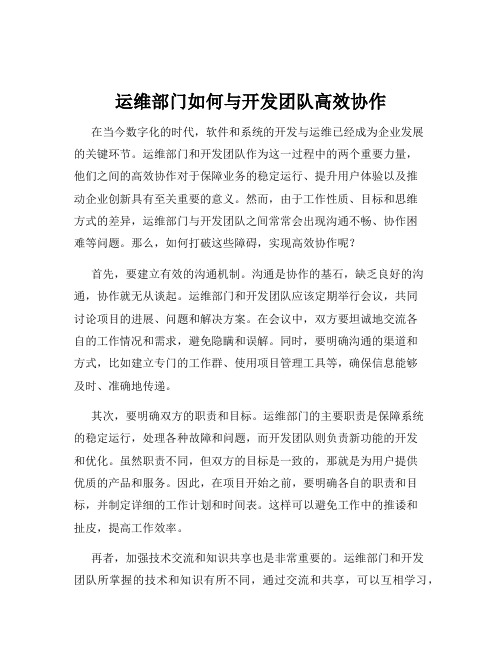 运维部门如何与开发团队高效协作

在当今数字化的时代，软件和系统的开发与运维已经成为企业发展的关键环节。运维部门和开发团队作为这一过程中的两个重要力量，他们之间的高效协作对于保障业务的稳定运行、提升用户体验以及推动企业创新具有至关重要的意义。然而，由于工作性质、目标和思维方式的差异，运维部门与开发团队之间常常会出现沟通不畅、协作困难等问题。那么，如何打破这些障碍，实现高效协作呢？

首先，要建立有效的沟通机制。沟通是协作的基石，缺乏良好的沟通，协作就无从谈起。运维部门和开发团队应该定期举行会议，共同讨论项目的进展、问题和解决方案。在会议中，双方要坦诚地交流各自的工作情况和需求，避免隐瞒和误解。同时，要明确沟通的渠道和方式，比如建立专门的工作群、使用项目管理工具等，确保信息能够及时、准确地传递。

其次，要明确双方的职责和目标。运维部门的主要职责是保障系统的稳定运行，处理各种故障和问题，而开发团队则负责新功能的开发和优化。虽然职责不同，但双方的目标是一致的，那就是为用户提供优质的产品和服务。因此，在项目开始之前，要明确各自的职责和目标，并制定详细的工作计划和时间表。这样可以避免工作中的推诿和扯皮，提高工作效率。

再者，加强技术交流和知识共享也是非常重要的。运维部门和开发团队所掌握的技术和知识有所不同，通过交流和共享，可以互相学习，